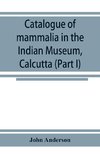 Catalogue of mammalia in the Indian Museum, Calcutta (Part I)

John Anderson